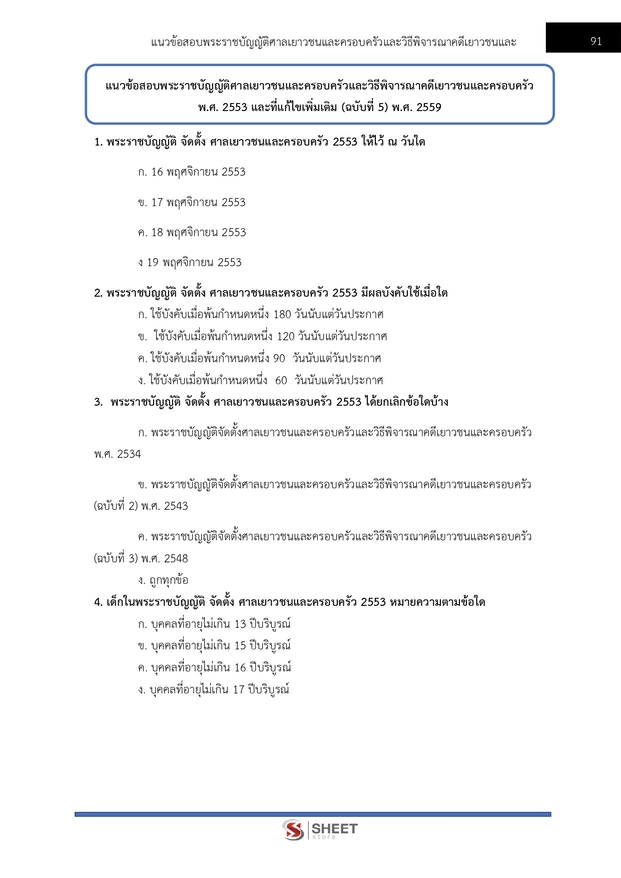 แนวข้อสอบพระราชบัญญัติศาลเยาวชนและครอบครัวและวิธีพิจารณาคดีเยาวชนและ

91

แนวข้อสอบพระราชบัญญัติศาลเยาวชนและครอบครัวและวิธีพิจารณาคดีเยาวชนและครอบครัว พ.ศ. 2553 และที่แก้ไขเพิ่มเติม (ฉบับที่ 5) พ.ศ. 2559

1. พระราชบัญญัติ จัดตั้ง ศาลเยาวชนและครอบครัว 2553 ให้ไว้ ณ วันใด

ก. 16 พฤศจิกายน 2553

ข. 17 พฤศจิกายน 2553

ค. 18 พฤศจิกายน 2553

ง 19 พฤศจิกายน 2553

2. พระราชบัญญัติ จัดตั้ง ศาลเยาวชนและครอบครัว 2553 มีผลบังคับใช้เมื่อใด

ก. ใช้บังคับเมื่อพ้นกำหนดหนึ่ง 180 วันนับแต่วันประกาศ

ข. ใช้บังคับเมื่อพ้นกำหนดหนึ่ง 120 วันนับแต่วันประกาศ

ค. ใช้บังคับเมื่อพ้นกำหนดหนึ่ง 90 วันนับแต่วันประกาศ

ง. ใช้บังคับเมื่อพ้นกำหนดหนึ่ง 60 วันนับแต่วันประกาศ

3. พระราชบัญญัติ จัดตั้ง ศาลเยาวชนและครอบครัว 2553 ได้ยกเลิกข้อใดบ้าง

ก. พระราชบัญญัติจัดตั้งศาลเยาวชนและครอบครัวและวิธีพิจารณาคดีเยาวชนและครอบครัว พ.ศ. 2534

ข. พระราชบัญญัติจัดตั้งศาลเยาวชนและครอบครัวและวิธีพิจารณาคดีเยาวชนและครอบครัว (ฉบับที่ 2) พ.ศ. 2543

ค. พระราชบัญญัติจัดตั้งศาลเยาวชนและครอบครัวและวิธีพิจารณาคดีเยาวชนและครอบครัว (ฉบับที่ 3) พ.ศ. 2548

ง. ถูกทุกข้อ

4. เด็กในพระราชบัญญัติ จัดตั้ง ศาลเยาวชนและครอบครัว 2553 หมายความตามข้อใด

ก. บุคคลที่อายุไม่เกิน 13 ปีบริบูรณ์

ข. บุคคลที่อายุไม่เกิน 15 ปีบริบูรณ์

ค. บุคคลที่อายุไม่เกิน 16 ปีบริบูรณ์

ง. บุคคลที่อายุไม่เกิน 17 ปีบริบูรณ์

SHEET store